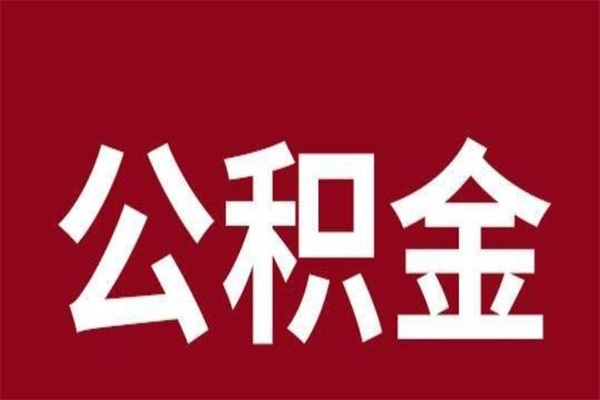 公积金